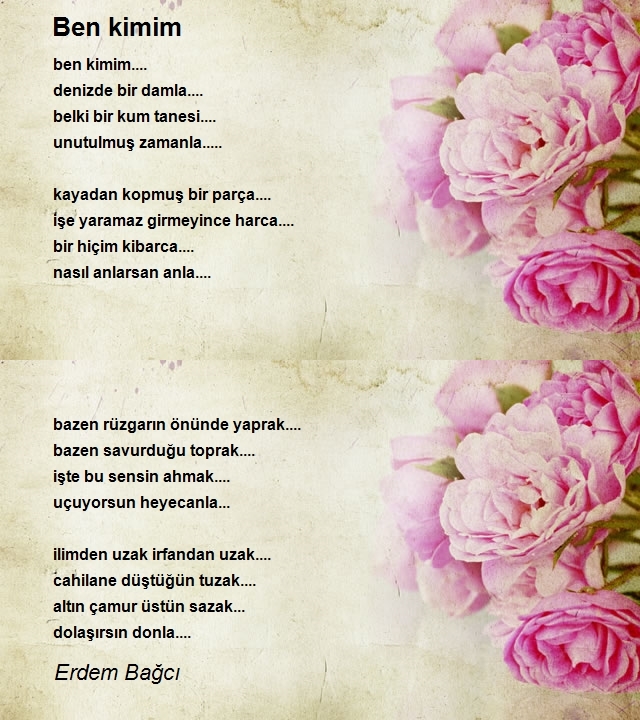 Ben kimim

ben kimim....
denizde bir damla....
belki bir kum tanesi....
unutulmuş zamanla.....

kayadan kopmuş bir parça....
işe yaramaz girmeyince harca....
bir hiçim kibarca....
nasıl anlarsan anla....

bazen rüzgarın önünde yaprak....
bazen savurduğu toprak....
işte bu sensin ahmak....
uçuyorsun heyecanla...

ilimden uzak irfandan uzak....
cahilane düştüğün tuzak....
altın çamur üstün sazak...
dolaşırsın donla....

Erdem Bağcı